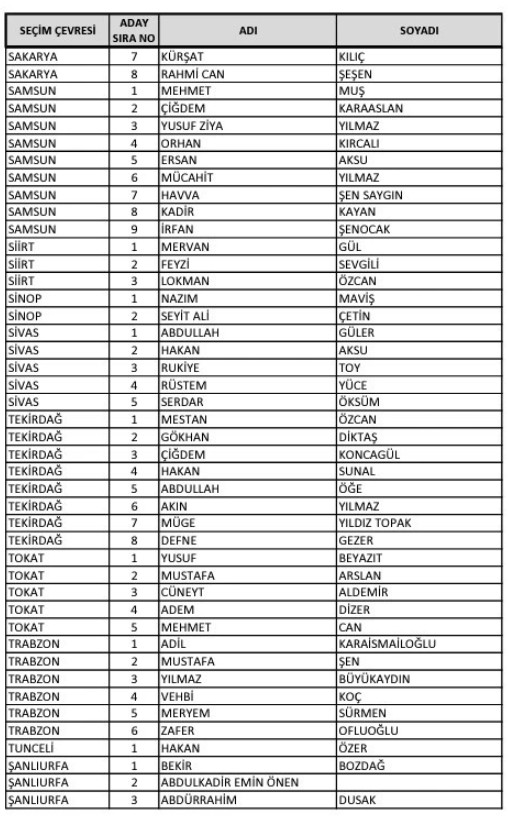 | SEÇİM ÇEVRESİ | ADAY SIRA NO | ADI | SOYADI |
|---|---|---|---|
| SAKARYA | 7 | KÜRŞAT | KILIÇ |
| SAKARYA | 8 | RAHMİ CAN | ŞEŞEN |
| SAMSUN | 1 | MEHMET | MUŞ |
| SAMSUN | 2 | ÇİĞDEM | KARAASLAN |
| SAMSUN | 3 | YUSUF ZİYA | YILMAZ |
| SAMSUN | 4 | ORHAN | KIRCALI |
| SAMSUN | 5 | ERSAN | AKSU |
| SAMSUN | 6 | MÜCAHİT | YILMAZ |
| SAMSUN | 7 | HAVVA | ŞEN SAYGIN |
| SAMSUN | 8 | KADİR | KAYAN |
| SAMSUN | 9 | İRFAN | ŞENOCAK |
| SİİRT | 1 | MERVAN | GÜL |
| SİİRT | 2 | FEYZİ | SEVGİLİ |
| SİİRT | 3 | LOKMAN | ÖZCAN |
| SİNOP | 1 | NAZIM | MAVİŞ |
| SİNOP | 2 | SEYİT ALİ | ÇETİN |
| SİVAS | 1 | ABDULLAH | GÜLER |
| SİVAS | 2 | HAKAN | AKSU |
| SİVAS | 3 | RUKİYE | TOY |
| SİVAS | 4 | RÜSTEM | YÜCE |
| SİVAS | 5 | SERDAR | ÖKSÜM |
| TEKİRDAĞ | 1 | MESTAN | ÖZCAN |
| TEKİRDAĞ | 2 | GÖKHAN | DİKTAŞ |
| TEKİRDAĞ | 3 | ÇİĞDEM | KONCAGÜL |
| TEKİRDAĞ | 4 | HAKAN | SUNAL |
| TEKİRDAĞ | 5 | ABDULLAH | ÖĞE |
| TEKİRDAĞ | 6 | AKIN | YILMAZ |
| TEKİRDAĞ | 7 | MÜGE | YILDIZ TOPAK |
| TEKİRDAĞ | 8 | DEFNE | GEZER |
| TOKAT | 1 | YUSUF | BEYAZIT |
| TOKAT | 2 | MUSTAFA | ARSLAN |
| TOKAT | 3 | CÜNEYT | ALDEMİR |
| TOKAT | 4 | ADEM | DİZER |
| TOKAT | 5 | MEHMET | CAN |
| TRABZON | 1 | ADİL | KARAİSMAİLOĞLU |
| TRABZON | 2 | MUSTAFA | ŞEN |
| TRABZON | 3 | YILMAZ | BÜYÜKAYDIN |
| TRABZON | 4 | VEHBİ | KOÇ |
| TRABZON | 5 | MERYEM | SÜRMEN |
| TRABZON | 6 | ZAFER | OFLUOĞLU |
| TUNCELİ | 1 | HAKAN | ÖZER |
| ŞANLIURFA | 1 | BEKİR | BOZDAĞ |
| ŞANLIURFA | 2 | ABDULKADİR EMİN ÖNEN | |
| ŞANLIURFA | 3 | ABDÜRRAHİM | DUSAK |